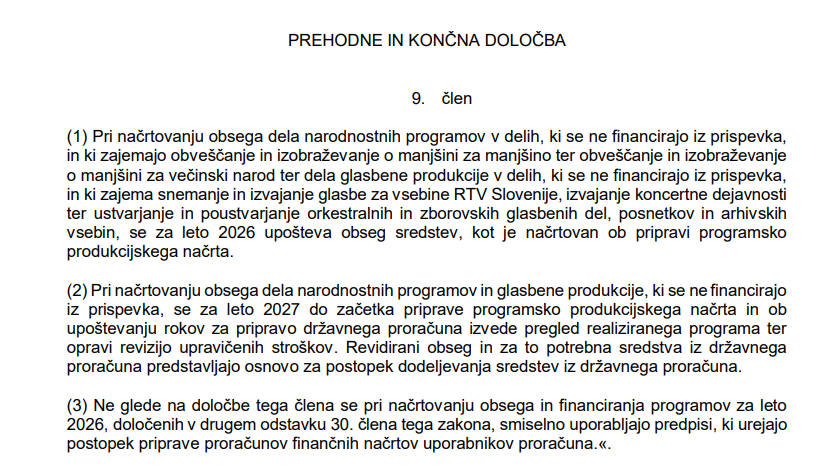 PREHODNE IN KONČNA DOLOČBA

9. člen

(1) Pri načrtovanju obsega dela narodnostnih programov v delih, ki se ne financirajo iz prispevka, in ki zajemajo obveščanje in izobraževanje o manjšini za manjšino ter obveščanje in izobraževanje o manjšini za večinski narod ter dela glasbene produkcije v delih, ki se ne financirajo iz prispevka, in ki zajema snemanje in izvajanje glasbe za vsebine RTV Slovenije, izvajanje koncertne dejavnosti ter ustvarjanje in poustvarjanje orkestralnih in zborovskih glasbenih del, posnetkov in arhivskih vsebin, se za leto 2026 upošteva obseg sredstev, kot je načrtovan ob pripravi programsko produkcijskega načrta.

(2) Pri načrtovanju obsega dela narodnostnih programov in glasbene produkcije, ki se ne financirajo iz prispevka, se za leto 2027 do začetka priprave programsko produkcijskega načrta in ob upoštevanju rokov za pripravo državnega proračuna izvede pregled realiziranega programa ter opravi revizijo upravičenih stroškov. Revidirani obseg in za to potrebna sredstva iz državnega proračuna predstavljajo osnovo za postopek dodeljevanja sredstev iz državnega proračuna.

(3) Ne glede na določbe tega člena se pri načrtovanju obsega in financiranja programov za leto 2026, določenih v drugem odstavku 30. člena tega zakona, smiselno uporabljajo predpisi, ki urejajo postopek priprave proračunov finančnih načrtov uporabnikov proračuna.«.